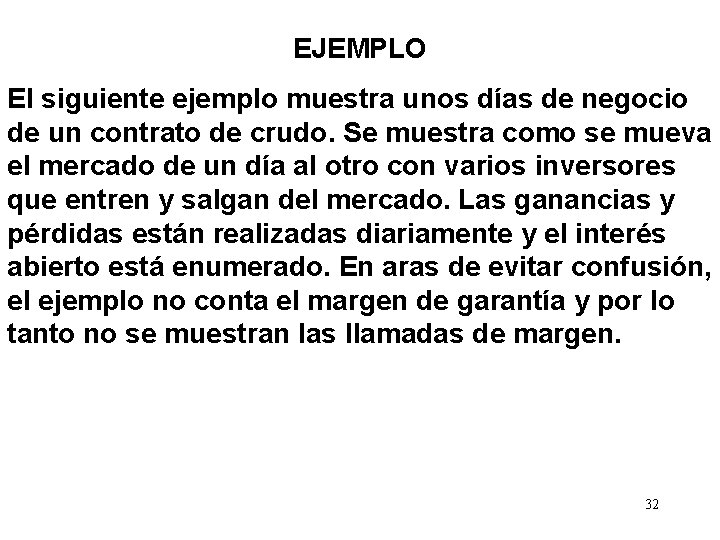 EJEMPLO

El siguiente ejemplo muestra unos días de negocio de un contrato de crudo. Se muestra como se mueva el mercado de un día al otro con varios inversores que entren y salgan del mercado. Las ganancias y pérdidas están realizadas diariamente y el interés abierto está enumerado. En aras de evitar confusión, el ejemplo no conta el margen de garantía y por lo tanto no se muestran las llamadas de margen.

32